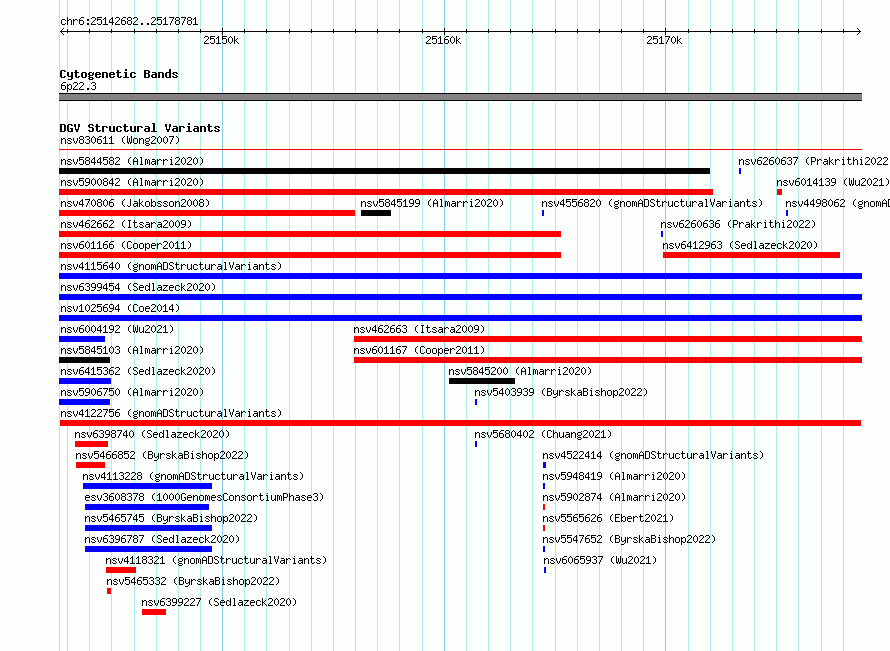 chr6:25142682..25178781

25150k 25160k 25170k

Cytogenetic Bands
6p22.3

DGV Structural Variants
nsv830611 (Wong2007)
nsv5844582 (Almarri2020)
nsv6260637 (Prakrithi2022
nsv5900842 (Almarri2020)
nsv6014139 (Wu2021)
nsv470806 (Jakobsson2008)
nsv5845199 (Almarri2020)
nsv4556820 (gnomADStructuralVariants)
nsv4498062 (gnomAD
nsv462662 (Itsara2009)
nsv6260636 (Prakrithi2022)
nsv601166 (Cooper2011)
nsv6412963 (Sedlazeck2020)
nsv4115640 (gnomADStructuralVariants)
nsv6399454 (Sedlazeck2020)
nsv1025694 (Coe2014)
nsv6004192 (Wu2021)
nsv462663 (Itsara2009)
nsv5845103 (Almarri2020)
nsv601167 (Cooper2011)
nsv6415362 (Sedlazeck2020)
nsv5845200 (Almarri2020)
nsv5906750 (Almarri2020)
nsv5403939 (ByrskaBishop2022)
nsv4122756 (gnomADStructuralVariants)
nsv6398740 (Sedlazeck2020)
nsv5680402 (Chuang2021)
nsv5466852 (ByrskaBishop2022)
nsv4522414 (gnomADStructuralVariants)
nsv4113228 (gnomADStructuralVariants)
nsv5948419 (Almarri2020)
esv3608378 (1000GenomesConsortiumPhase3)
nsv5902874 (Almarri2020)
nsv5465745 (ByrskaBishop2022)
nsv5565626 (Ebert2021)
nsv6396787 (Sedlazeck2020)
nsv5547652 (ByrskaBishop2022)
nsv4118321 (gnomADStructuralVariants)
nsv6065937 (Wu2021)
nsv5465332 (ByrskaBishop2022)
nsv6399227 (Sedlazeck2020)